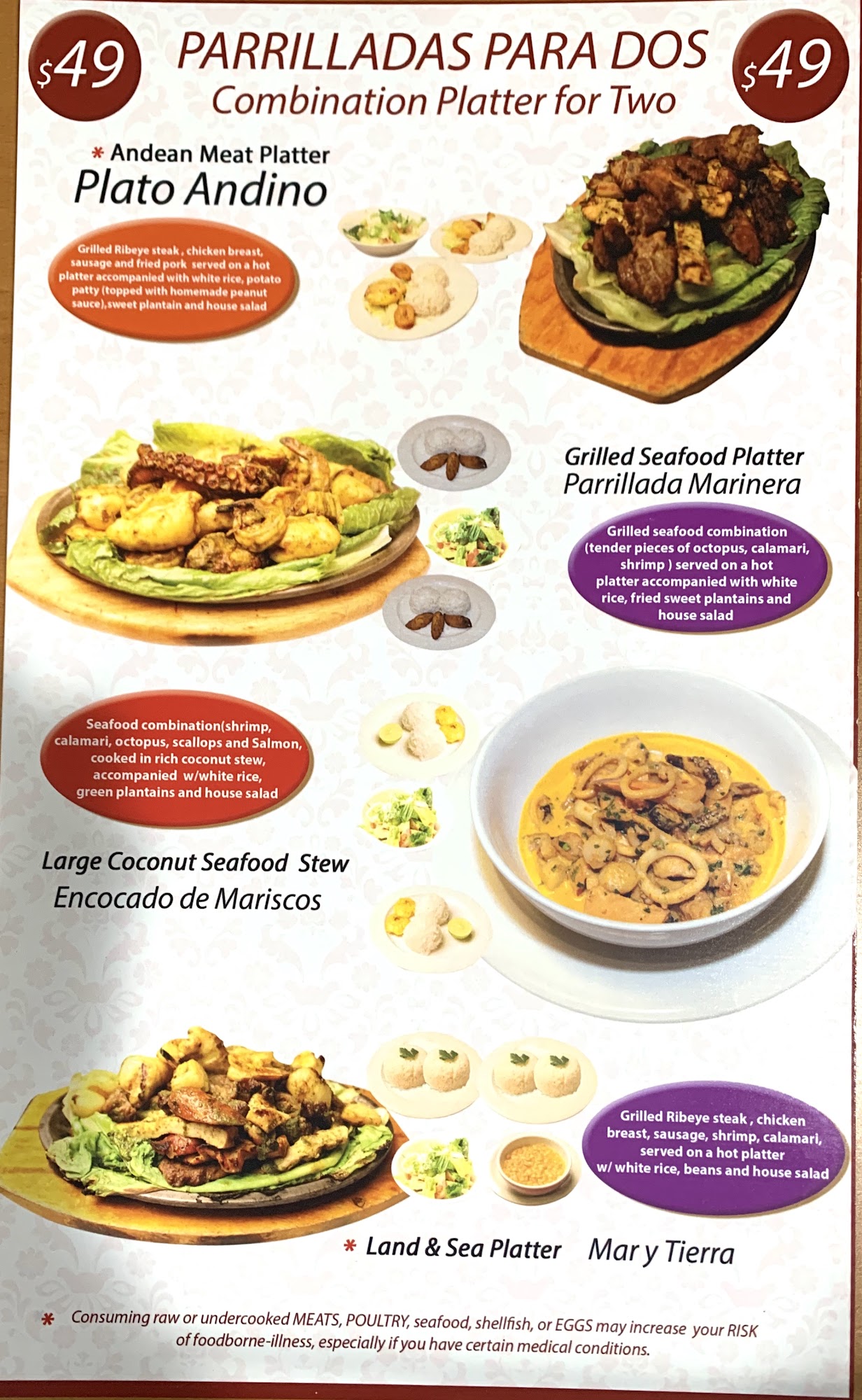 $49

PARRILLADAS PARA DOS
Combination Platter for Two

$49

* Andean Meat Platter
Plato Andino

Grilled Ribeye steak , chicken breast, sausage and fried pork served on a hot platter accompanied with white rice, potato patty (topped with homemade peanut sauce),sweet plantain and house salad

Grilled Seafood Platter
Parrillada Marinera

Grilled seafood combination (tender pieces of octopus, calamari, shrimp ) served on a hot platter accompanied with white rice, fried sweet plantains and house salad

Seafood combination(shrimp, calamari, octopus, scallops and Salmon, cooked in rich coconut stew, accompanied w/white rice, green plantains and house salad

Large Coconut Seafood Stew
Encocado de Mariscos

Grilled Ribeye steak , chicken breast, sausage, shrimp, calamari, served on a hot platter w/ white rice, beans and house salad

* Land & Sea Platter Mar y Tierra

* Consuming raw or undercooked MEATS, POULTRY, seafood, shellfish, or EGGS may increase your RISK of foodborne-illness, especially if you have certain medical conditions.